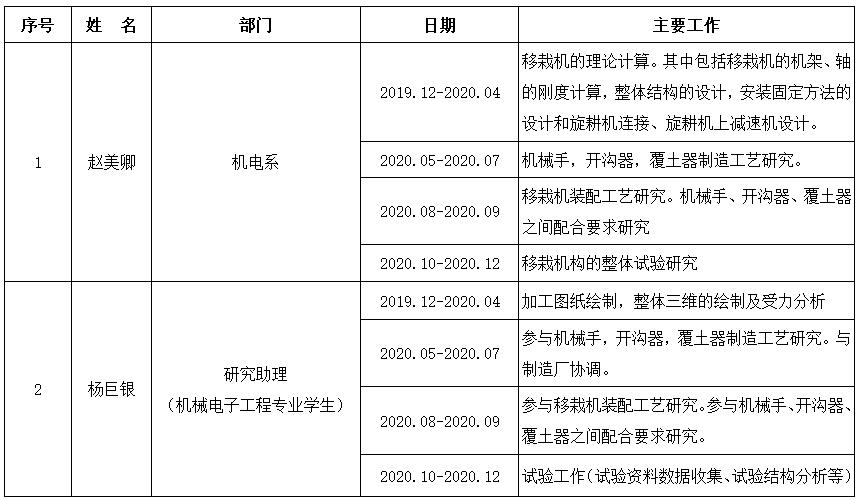 | 序号 | 姓 名 | 部门 | 日期 | 主要工作 |
|---|---|---|---|---|
| 1 | 赵美卿 | 机电系 | 2019.12-2020.04 | 移栽机的理论计算。其中包括移栽机的机架、轴的刚度计算，整体结构的设计，安装固定方法的设计和旋耕机连接、旋耕机上减速机设计。 |
|  |  |  | 2020.05-2020.07 | 机械手，开沟器，覆土器制造工艺研究。 |
|  |  |  | 2020.08-2020.09 | 移栽机装配工艺研究。机械手、开沟器、覆土器之间配合要求研究 |
|  |  |  | 2020.10-2020.12 | 移栽机构的整体试验研究 |
| 2 | 杨巨银 | 研究助理（机械电子工程专业学生） | 2019.12-2020.04 | 加工图纸绘制，整体三维的绘制及受力分析 |
|  |  |  | 2020.05-2020.07 | 参与机械手，开沟器，覆土器制造工艺研究。与制造厂协调。 |
|  |  |  | 2020.08-2020.09 | 参与移栽机装配工艺研究。参与机械手、开沟器、覆土器之间配合要求研究。 |
|  |  |  | 2020.10-2020.12 | 试验工作（试验资料数据收集、试验结构分析等） |